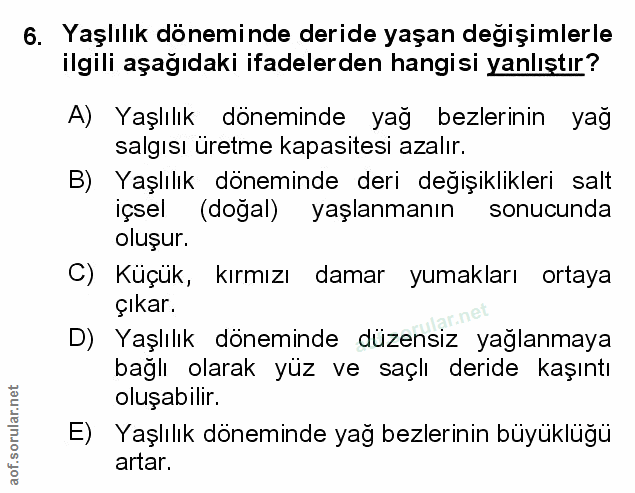 6. Yaşlılık döneminde deride yaşan değişimlerle ilgili aşağıdaki ifadelerden hangisi yanlıştır?

A) Yaşlılık döneminde yağ bezlerinin yağ salgısı üretme kapasitesi azalır.

B) Yaşlılık döneminde deri değişiklikleri salt içsel (doğal) yaşlanmanın sonucunda oluşur.

C) Küçük, kırmızı damar yumakları ortaya çıkar.

D) Yaşlılık döneminde düzensiz yağlanmaya bağlı olarak yüz ve saçlı deride kaşıntı oluşabilir.

E) Yaşlılık döneminde yağ bezlerinin büyüklüğü artar.

aof.sorular.net

aof.sorular.net